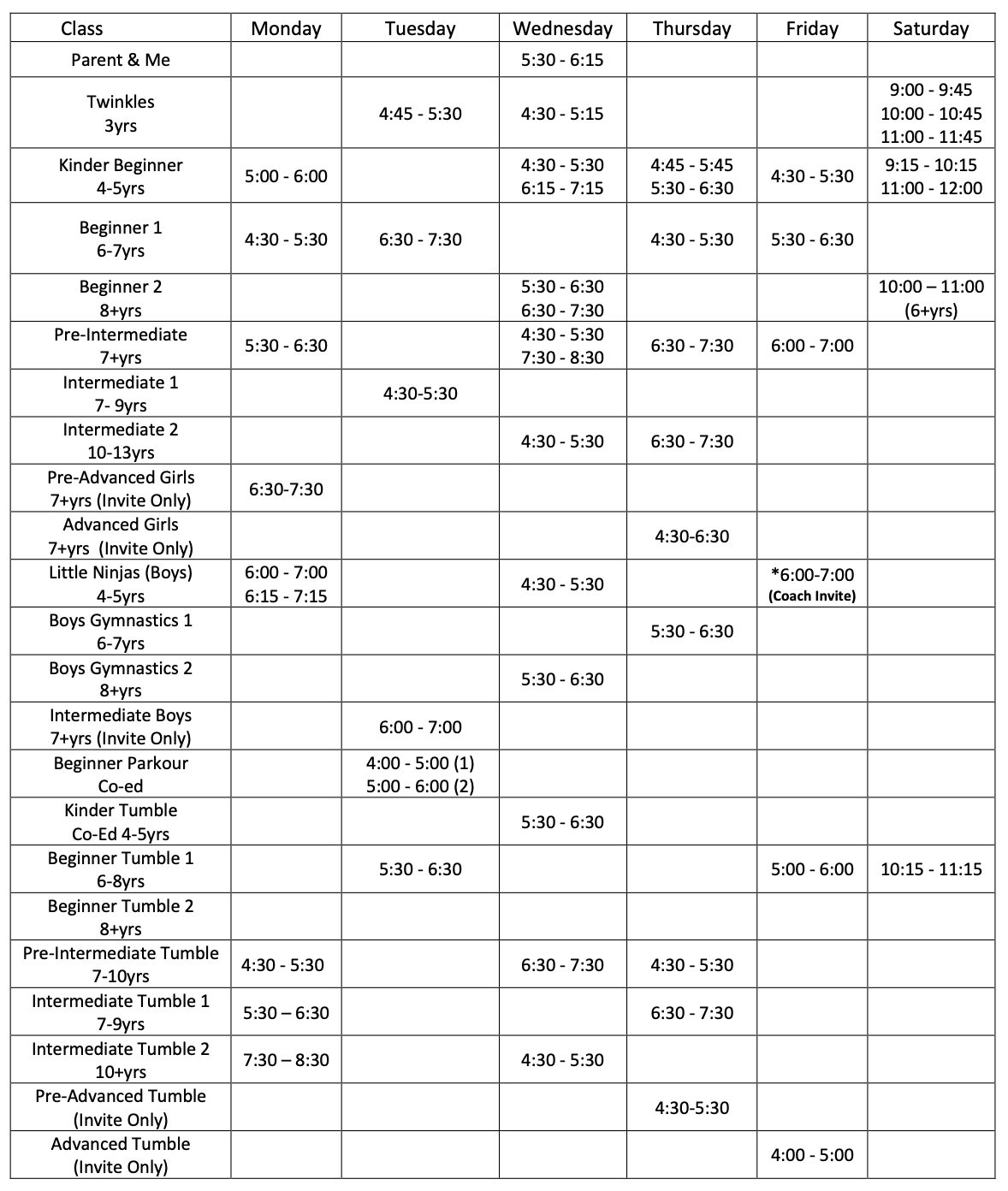 | Class | Monday | Tuesday | Wednesday | Thursday | Friday | Saturday |
|---|---|---|---|---|---|---|
| Parent & Me | | | 5:30 - 6:15 | | | |
| Twinkles 3yrs | | 4:45 - 5:30 | 4:30 - 5:15 | | | 9:00 - 9:45 10:00 - 10:45 11:00 - 11:45 |
| Kinder Beginner 4-5yrs | 5:00 - 6:00 | | 4:30 - 5:30 6:15 - 7:15 | 4:45 - 5:45 5:30 - 6:30 | 4:30 - 5:30 | 9:15 - 10:15 11:00 - 12:00 |
| Beginner 1 6-7yrs | 4:30 - 5:30 | 6:30 - 7:30 | | 4:30 - 5:30 | 5:30 - 6:30 | |
| Beginner 2 8+yrs | | | 5:30 - 6:30 6:30 - 7:30 | | | 10:00 – 11:00 (6+yrs) |
| Pre-Intermediate 7+yrs | 5:30 - 6:30 | | 4:30 - 5:30 7:30 - 8:30 | 6:30 - 7:30 | 6:00 - 7:00 | |
| Intermediate 1 7- 9yrs | | 4:30-5:30 | | | | |
| Intermediate 2 10-13yrs | | | 4:30 - 5:30 | 6:30 - 7:30 | | |
| Pre-Advanced Girls 7+yrs (Invite Only) | 6:30-7:30 | | | | | |
| Advanced Girls 7+yrs (Invite Only) | | | | 4:30-6:30 | | |
| Little Ninjas (Boys) 4-5yrs | 6:00 - 7:00 6:15 - 7:15 | | 4:30 - 5:30 | | *6:00-7:00 (Coach Invite) | |
| Boys Gymnastics 1 6-7yrs | | | | 5:30 - 6:30 | | |
| Boys Gymnastics 2 8+yrs | | | 5:30 - 6:30 | | | |
| Intermediate Boys 7+yrs (Invite Only) | | 6:00 - 7:00 | | | | |
| Beginner Parkour Co-ed | | 4:00 - 5:00 (1) 5:00 - 6:00 (2) | | | | |
| Kinder Tumble Co-Ed 4-5yrs | | | 5:30 - 6:30 | | | |
| Beginner Tumble 1 6-8yrs | | 5:30 - 6:30 | | | 5:00 - 6:00 | 10:15 - 11:15 |
| Beginner Tumble 2 8+yrs | | | | | | |
| Pre-Intermediate Tumble 7-10yrs | 4:30 - 5:30 | | 6:30 - 7:30 | 4:30 - 5:30 | | |
| Intermediate Tumble 1 7-9yrs | 5:30 – 6:30 | | | 6:30 - 7:30 | | |
| Intermediate Tumble 2 10+yrs | 7:30 – 8:30 | | 4:30 - 5:30 | | | |
| Pre-Advanced Tumble (Invite Only) | | | | 4:30-5:30 | | |
| Advanced Tumble (Invite Only) | | | | | 4:00 - 5:00 | |